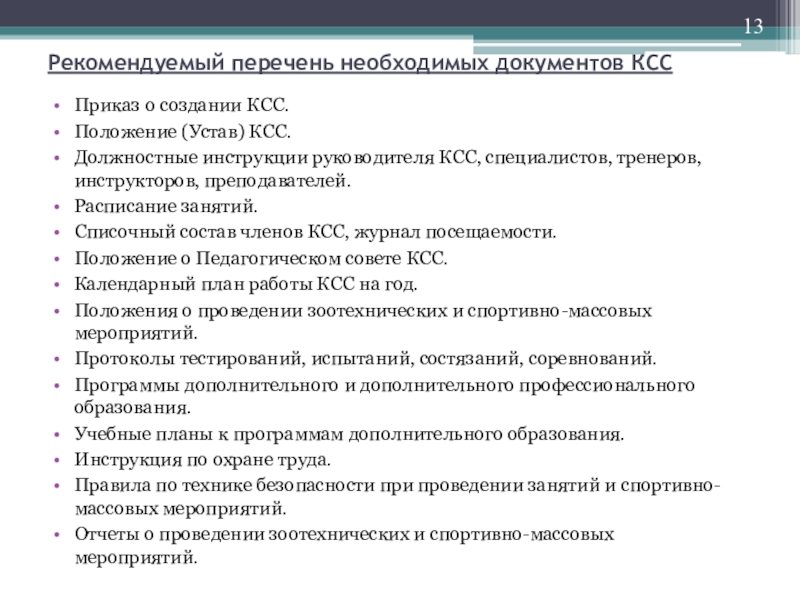 13

Рекомендуемый перечень необходимых документов КСС

• Приказ о создании КСС.
• Положение (Устав) КСС.
• Должностные инструкции руководителя КСС, специалистов, тренеров, инструкторов, преподавателей.
• Расписание занятий.
• Списочный состав членов КСС, журнал посещаемости.
• Положение о Педагогическом совете КСС.
• Календарный план работы КСС на год.
• Положения о проведении зоотехнических и спортивно-массовых мероприятий.
• Протоколы тестирований, испытаний, состязаний, соревнований.
• Программы дополнительного и дополнительного профессионального образования.
• Учебные планы к программам дополнительного образования.
• Инструкция по охране труда.
• Правила по технике безопасности при проведении занятий и спортивно-массовых мероприятий.
• Отчеты о проведении зоотехнических и спортивно-массовых мероприятий.